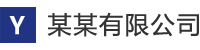 Y 某某有限公司